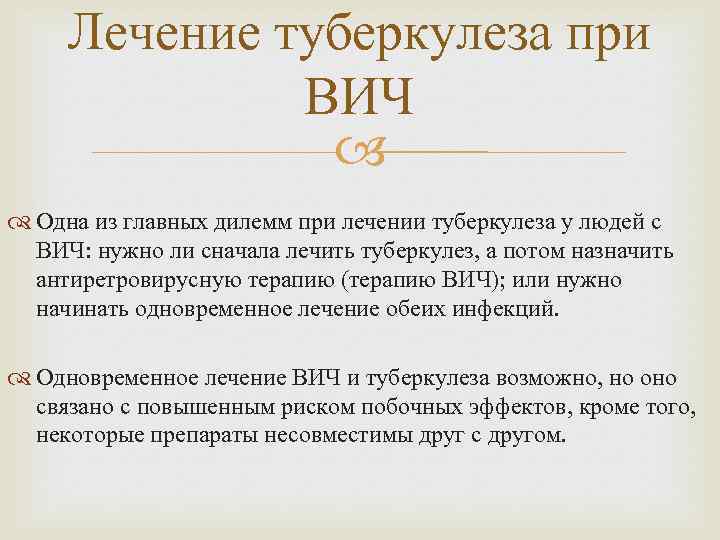 Лечение туберкулеза при ВИЧ

Одна из главных дилемм при лечении туберкулеза у людей с ВИЧ: нужно ли сначала лечить туберкулез, а потом назначить антиретровирусную терапию (терапию ВИЧ); или нужно начинать одновременное лечение обеих инфекций.

Одновременное лечение ВИЧ и туберкулеза возможно, но оно связано с повышенным риском побочных эффектов, кроме того, некоторые препараты несовместимы друг с другом.